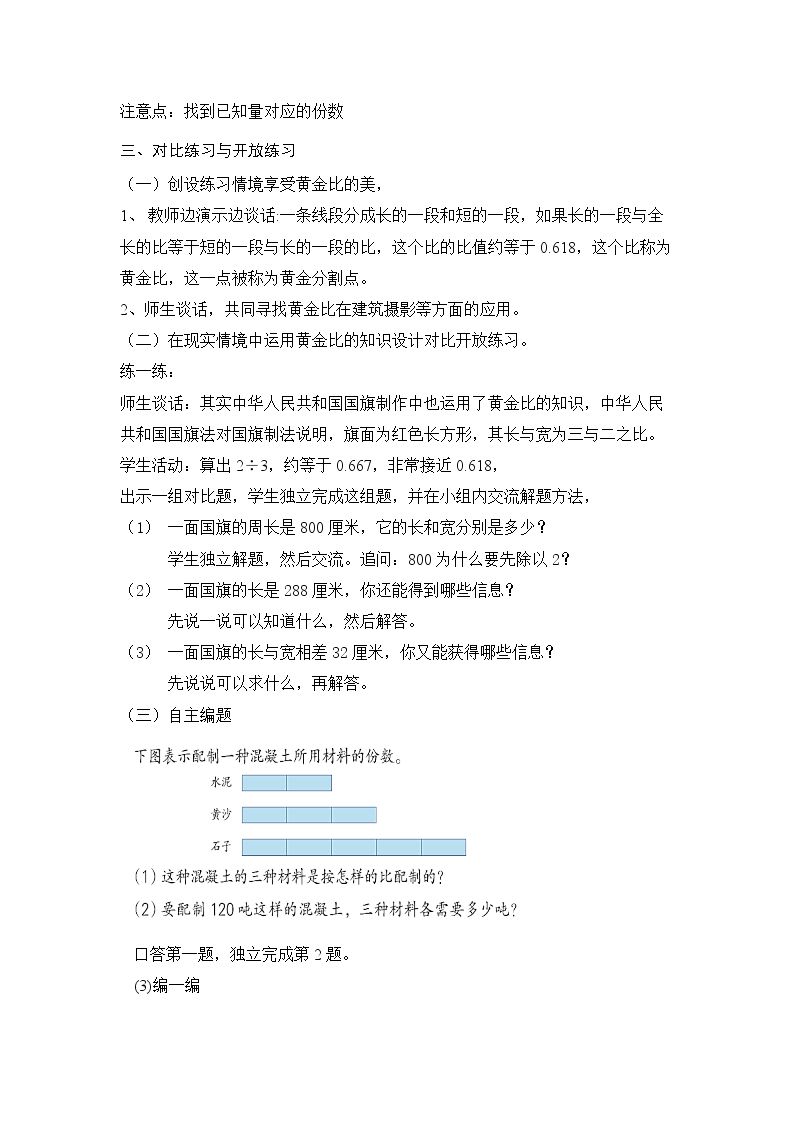 注意点：找到已知量对应的份数

三、对比练习与开放练习

（一）创设练习情境享受黄金比的美，

1、教师边演示边谈话：一条线段分成长的一段和短的一段，如果长的一段与全长的比等于短的一段与长的一段的比，这个比的比值约等于 0.618，这个比称为黄金比，这一点被称为黄金分割点。

2、师生谈话，共同寻找黄金比在建筑摄影等方面的应用。

（二）在现实情境中运用黄金比的知识设计对比开放练习。

练一练：

师生谈话：其实中华人民共和国国旗制作中也运用了黄金比的知识，中华人民共和国国旗法对国旗制法说明，旗面为红色长方形，其长与宽为三与二之比。

学生活动：算出 2÷3，约等于 0.667，非常接近 0.618，

出示一组对比题，学生独立完成这组题，并在小组内交流解题方法，

（1） 一面国旗的周长是 800 厘米，它的长和宽分别是多少？

学生独立解题，然后交流。追问：800 为什么要先除以 2？

（2） 一面国旗的长是 288 厘米，你还能得到哪些信息？

先说一说可以知道什么，然后解答。

（3） 一面国旗的长与宽相差 32 厘米，你又能获得哪些信息？

先说说可以求什么，再解答。

（三）自主编题

下图表示配制一种混凝土所用材料的份数。

水泥

黄沙

石子

(1) 这种混凝土的三种材料是按怎样的比配制的？

(2) 要配制 120 吨这样的混凝土，三种材料各需要多少吨？

口答第一题，独立完成第 2 题。

(3)编一编